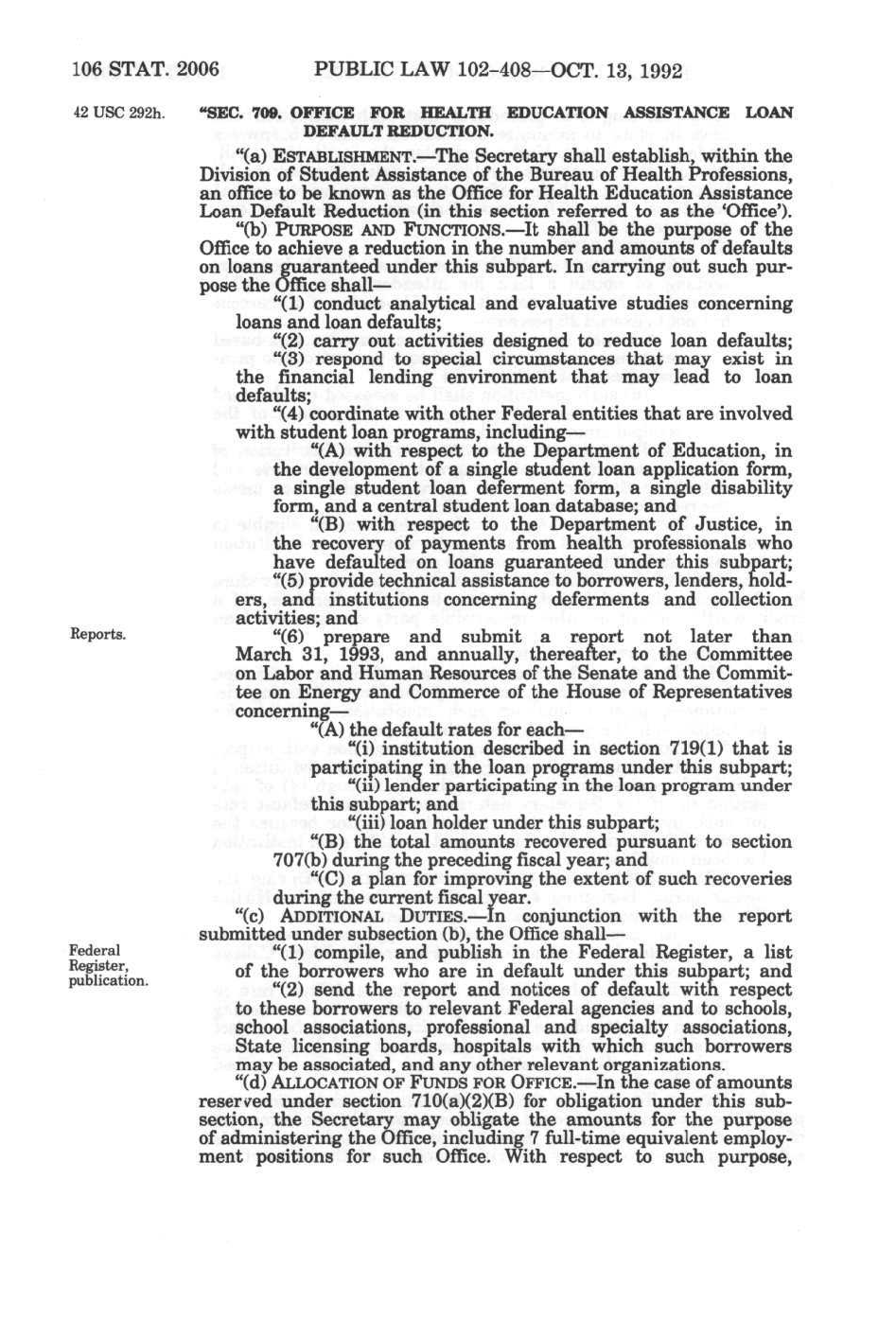 106 STAT. 2006 PUBLIC LAW 102-408—OCT. 13, 1992

42 USC 292h.

"SEC. 709. OFFICE FOR HEALTH EDUCATION ASSISTANCE LOAN DEFAULT REDUCTION.

"(a) ESTABLISHMENT.—The Secretary shall establish, within the Division of Student Assistance of the Bureau of Health Professions, an office to be known as the Office for Health Education Assistance Loan Default Reduction (in this section referred to as the 'Office').

"(b) PURPOSE AND FUNCTIONS.—It shall be the purpose of the Office to achieve a reduction in the number and amounts of defaults on loans guaranteed under this subpart. In carrying out such purpose the Office shall—

"(1) conduct analytical and evaluative studies concerning loans and loan defaults;

"(2) carry out activities designed to reduce loan defaults;

"(3) respond to special circumstances that may exist in the financial lending environment that may lead to loan defaults;

"(4) coordinate with other Federal entities that are involved with student loan programs, including—

"(A) with respect to the Department of Education, in the development of a single student loan application form, a single student loan deferment form, a single disability form, and a central student loan database; and

"(B) with respect to the Department of Justice, in the recovery of payments from health professionals who have defaulted on loans guaranteed under this subpart;

"(5) provide technical assistance to borrowers, lenders, holders, and institutions concerning deferments and collection activities; and

Reports.

"(6) prepare and submit a report not later than March 31, 1993, and annually, thereafter, to the Committee on Labor and Human Resources of the Senate and the Committee on Energy and Commerce of the House of Representatives concerning—

"(A) the default rates for each—

"(i) institution described in section 719(1) that is participating in the loan programs under this subpart;

"(ii) lender participating in the loan program under this subpart; and

"(iii) loan holder under this subpart;

"(B) the total amounts recovered pursuant to section 707(b) during the preceding fiscal year; and

"(C) a plan for improving the extent of such recoveries during the current fiscal year.

"(c) ADDITIONAL DUTIES.—In conjunction with the report submitted under subsection (b), the Office shall—

Federal Register, publication.

"(1) compile, and publish in the Federal Register, a list of the borrowers who are in default under this subpart; and

"(2) send the report and notices of default with respect to these borrowers to relevant Federal agencies and to schools, school associations, professional and specialty associations, State licensing boards, hospitals with which such borrowers may be associated, and any other relevant organizations.

"(d) ALLOCATION OF FUNDS FOR OFFICE.—In the case of amounts reserved under section 710(a)(2)(B) for obligation under this subsection, the Secretary may obligate the amounts for the purpose of administering the Office, including 7 full-time equivalent employment positions for such Office. With respect to such purpose,